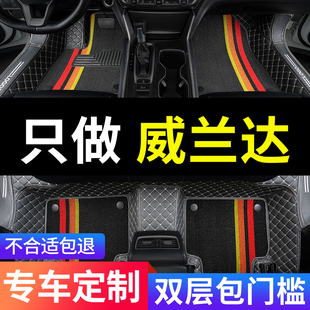 只做 威兰达

不合适包退

专车定制

双层包门槛